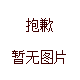 抱歉

暂无图片